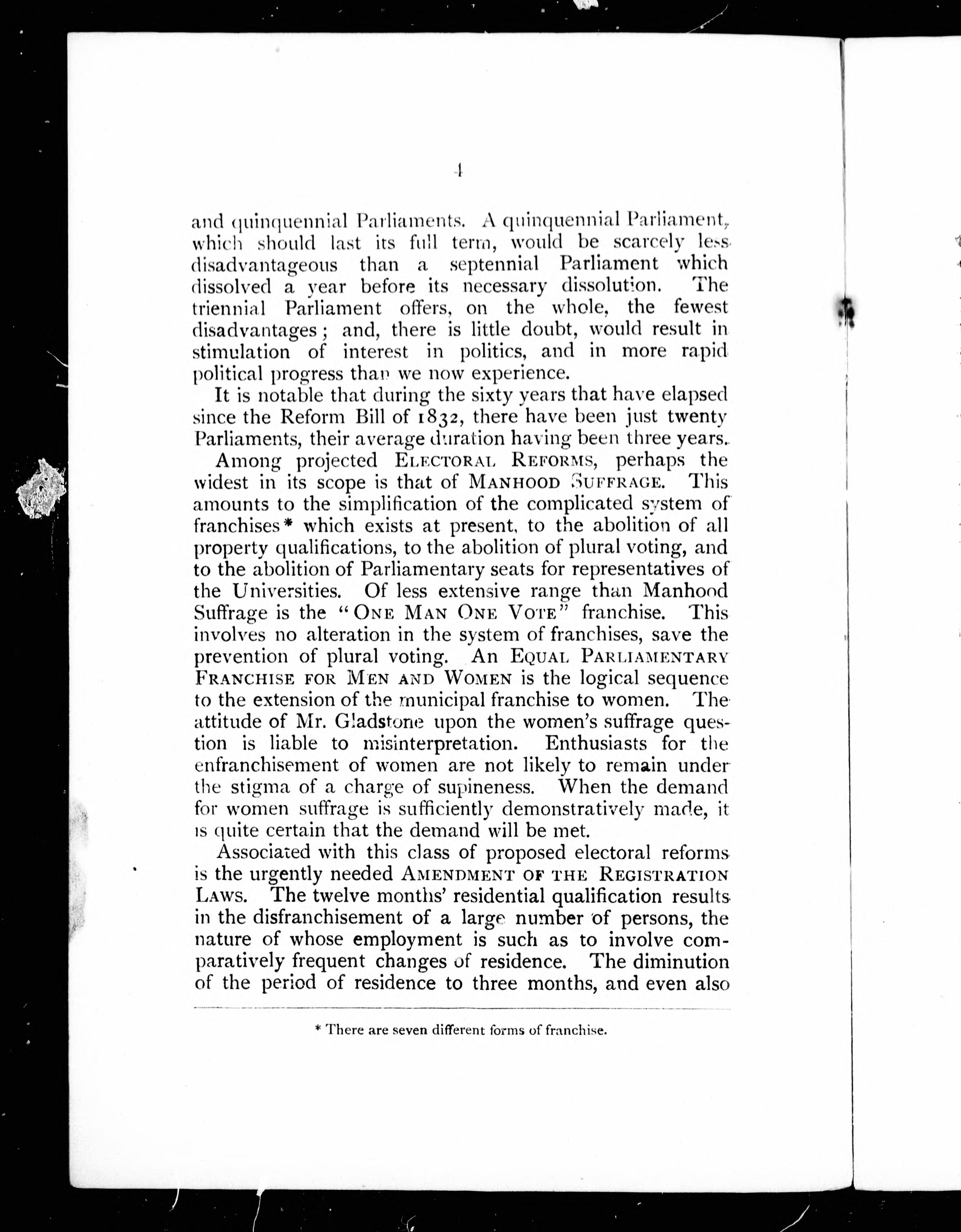 4

and quinquennial Parliaments. A quinquennial Parliament, which should last its full term, would be scarcely less disadvantageous than a septennial Parliament which dissolved a year before its necessary dissolution. The triennial Parliament offers, on the whole, the fewest disadvantages; and, there is little doubt, would result in stimulation of interest in politics, and in more rapid political progress than we now experience.

It is notable that during the sixty years that have elapsed since the Reform Bill of 1832, there have been just twenty Parliaments, their average duration having been three years.

Among projected ELECTORAL REFORMS, perhaps the widest in its scope is that of MANHOOD SUFFRAGE. This amounts to the simplification of the complicated system of franchises* which exists at present, to the abolition of all property qualifications, to the abolition of plural voting, and to the abolition of Parliamentary seats for representatives of the Universities. Of less extensive range than Manhood Suffrage is the "ONE MAN ONE VOTE" franchise. This involves no alteration in the system of franchises, save the prevention of plural voting. An EQUAL PARLIAMENTARY FRANCHISE FOR MEN AND WOMEN is the logical sequence to the extension of the municipal franchise to women. The attitude of Mr. Gladstone upon the women's suffrage question is liable to misinterpretation. Enthusiasts for the enfranchisement of women are not likely to remain under the stigma of a charge of supineness. When the demand for women suffrage is sufficiently demonstratively made, it is quite certain that the demand will be met.

Associated with this class of proposed electoral reforms is the urgently needed AMENDMENT OF THE REGISTRATION LAWS. The twelve months' residential qualification results in the disfranchisement of a large number of persons, the nature of whose employment is such as to involve comparatively frequent changes of residence. The diminution of the period of residence to three months, and even also

* There are seven different forms of franchise.